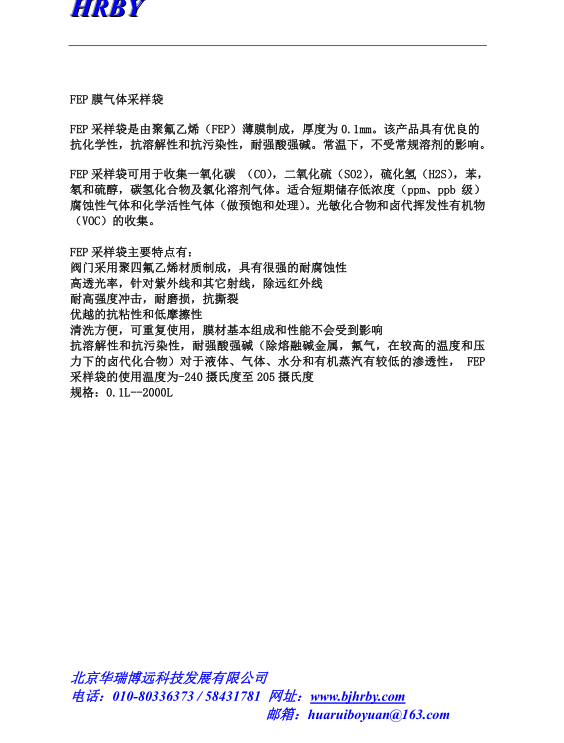 HRBY

FEP 膜气体采样袋

FEP 采样袋是由聚氟乙烯（FEP）薄膜制成，厚度为 0.1mm。该产品具有优良的抗化学性，抗溶解性和抗污染性，耐强酸强碱。常温下，不受常规溶剂的影响。

FEP 采样袋可用于收集一氧化碳 （CO），二氧化硫（SO2），硫化氢（H2S），苯，氡和硫醇，碳氢化合物及氯化溶剂气体。适合短期储存低浓度（ppm、ppb 级）腐蚀性气体和化学活性气体（做预饱和处理）。光敏化合物和卤代挥发性有机物（VOC）的收集。

FEP 采样袋主要特点有：
阀门采用聚四氟乙烯材质制成，具有很强的耐腐蚀性
高透光率，针对紫外线和其它射线，除远红外线
耐高强度冲击，耐磨损，抗撕裂
优越的抗粘性和低摩擦性
清洗方便，可重复使用，膜材基本组成和性能不会受到影响
抗溶解性和抗污染性，耐强酸强碱（除熔融碱金属，氟气，在较高的温度和压力下的卤代化合物）对于液体、气体、水分和有机蒸汽有较低的渗透性， FEP 采样袋的使用温度为-240 摄氏度至 205 摄氏度
规格：0.1L--2000L

北京华瑞博远科技发展有限公司
电话：010-80336373 / 58431781 网址：www.bjhrby.com
邮箱：huaruiboyuan@163.com